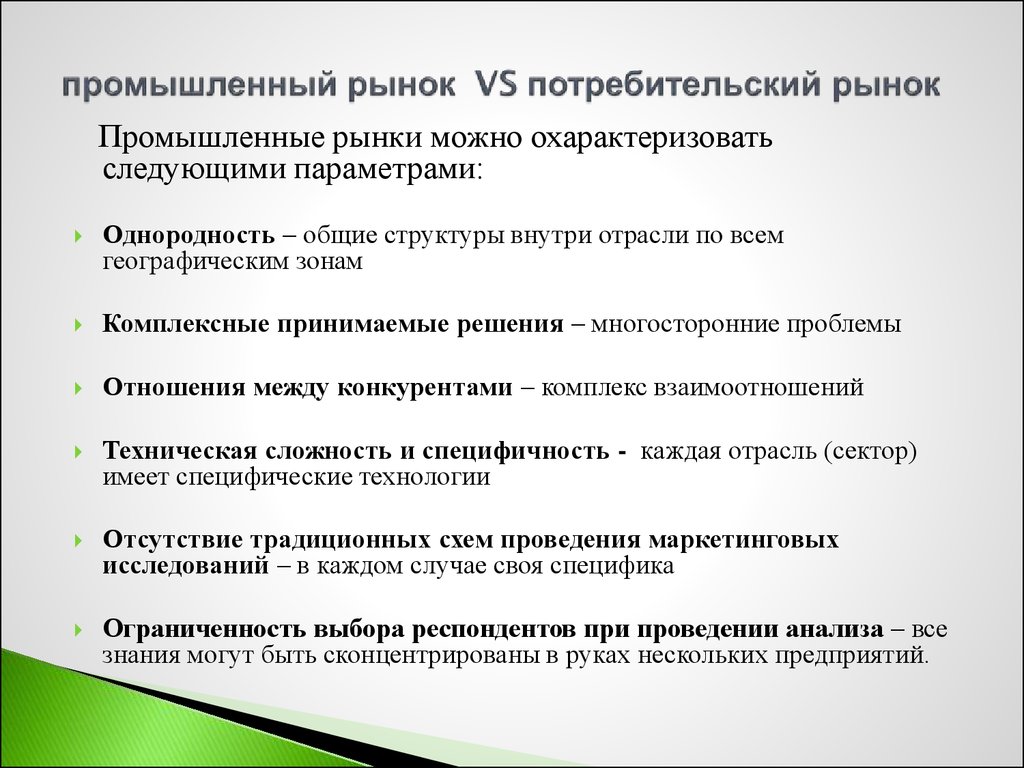 промышленный рынок VS потребительский рынок

Промышленные рынки можно охарактеризовать следующими параметрами:

Однородность – общие структуры внутри отрасли по всем географическим зонам

Комплексные принимаемые решения – многосторонние проблемы

Отношения между конкурентами – комплекс взаимоотношений

Техническая сложность и специфичность - каждая отрасль (сектор) имеет специфические технологии

Отсутствие традиционных схем проведения маркетинговых исследований – в каждом случае своя специфика

Ограниченность выбора респондентов при проведении анализа – все знания могут быть сконцентрированы в руках нескольких предприятий.